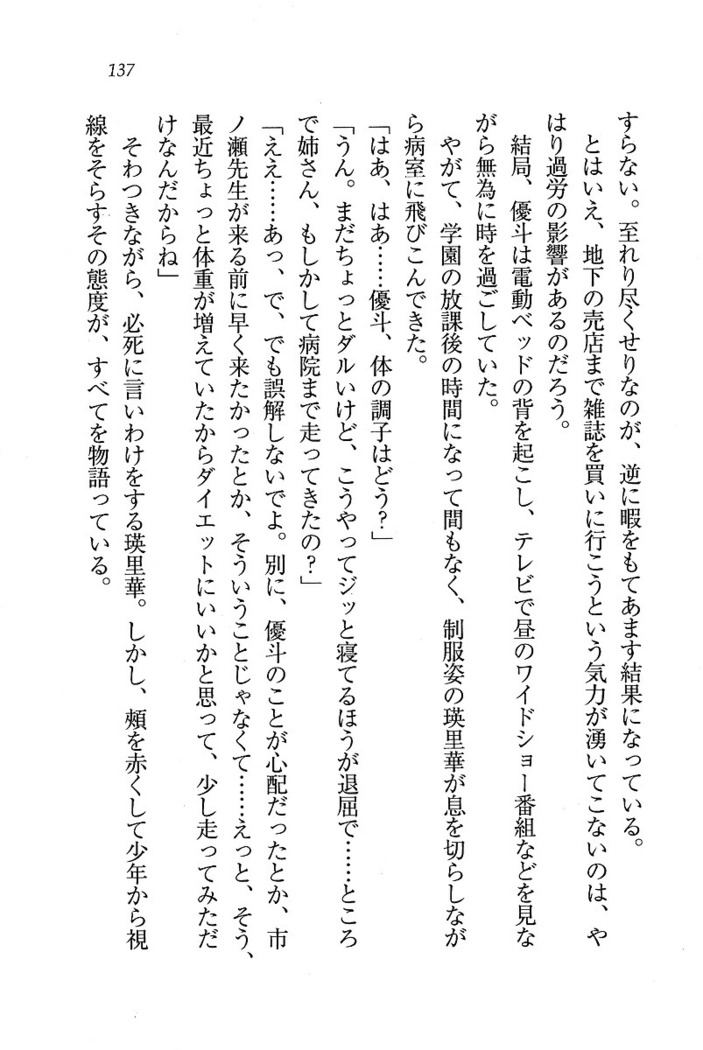 137

すらない。至れり尽くせりなのが、逆に暇をもてあます結果になっている。

とはいえ、地下の売店まで雑誌を買いに行こうという気力が湧いてこないのは、やはり過労の影響があるのだろう。

結局、優斗は電動ベッドの背を起こし、テレビで昼のワイドショー番組などを見ながら無為に時を過ごしていた。

やがて、学園の放課後の時間になって間もなく、制服姿の瑛里華が息を切らしながら病室に飛びこんできた。

「はあ、はあ……優斗、体の調子はどう？」

「うん。まだちょっとダルいけど、こうやってジッと寝てるほうが退屈で……ところで姉さん、もしかして病院まで走ってきたの？」

「ええ……あっ、で、でも誤解しないでよ。別に、優斗のことが心配だったとか、市ノ瀬先生が来る前に早く来たかったとか、そういうことじゃなくて……えっと、そう、最近ちょっと体重が増えていたからダイエットにいいかと思って、少し走ってみただけなんだからね」

そわつきながら、必死に言いわけをする瑛里華。しかし、頬を赤くして少年から視線をそらすその態度が、すべてを物語っている。